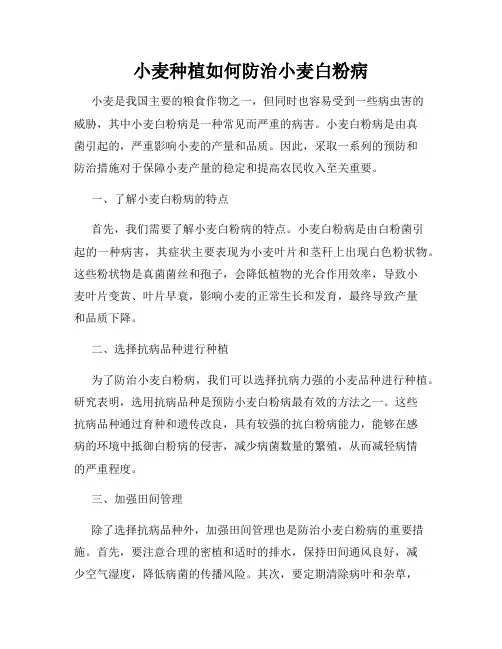 小麦种植如何防治小麦白粉病

小麦是我国主要的粮食作物之一，但同时也容易受到一些病虫害的威胁，其中小麦白粉病是一种常见而严重的病害。小麦白粉病是由真菌引起的，严重影响小麦的产量和品质。因此，采取一系列的预防和防治措施对于保障小麦产量的稳定和提高农民收入至关重要。

一、了解小麦白粉病的特点

首先，我们需要了解小麦白粉病的特点。小麦白粉病是由白粉菌引起的一种病害，其症状主要表现为小麦叶片和茎秆上出现白色粉状物。这些粉状物是真菌菌丝和孢子，会降低植物的光合作用效率，导致小麦叶片变黄、叶片早衰，影响小麦的正常生长和发育，最终导致产量和品质下降。

二、选择抗病品种进行种植

为了防治小麦白粉病，我们可以选择抗病力强的小麦品种进行种植。研究表明，选用抗病品种是预防小麦白粉病最有效的方法之一。这些抗病品种通过育种和遗传改良，具有较强的抗白粉病能力，能够在感病的环境中抵御白粉病的侵害，减少病菌数量的繁殖，从而减轻病情的严重程度。

三、加强田间管理

除了选择抗病品种外，加强田间管理也是防治小麦白粉病的重要措施。首先，要注意合理的密植和适时的排水，保持田间通风良好，减少空气湿度，降低病菌的传播风险。其次，要定期清除病叶和杂草，